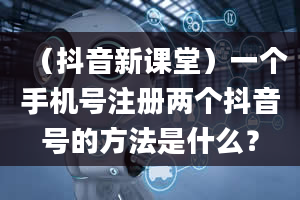 （抖音新课堂）一个手机号注册两个抖音号的方法是什么？